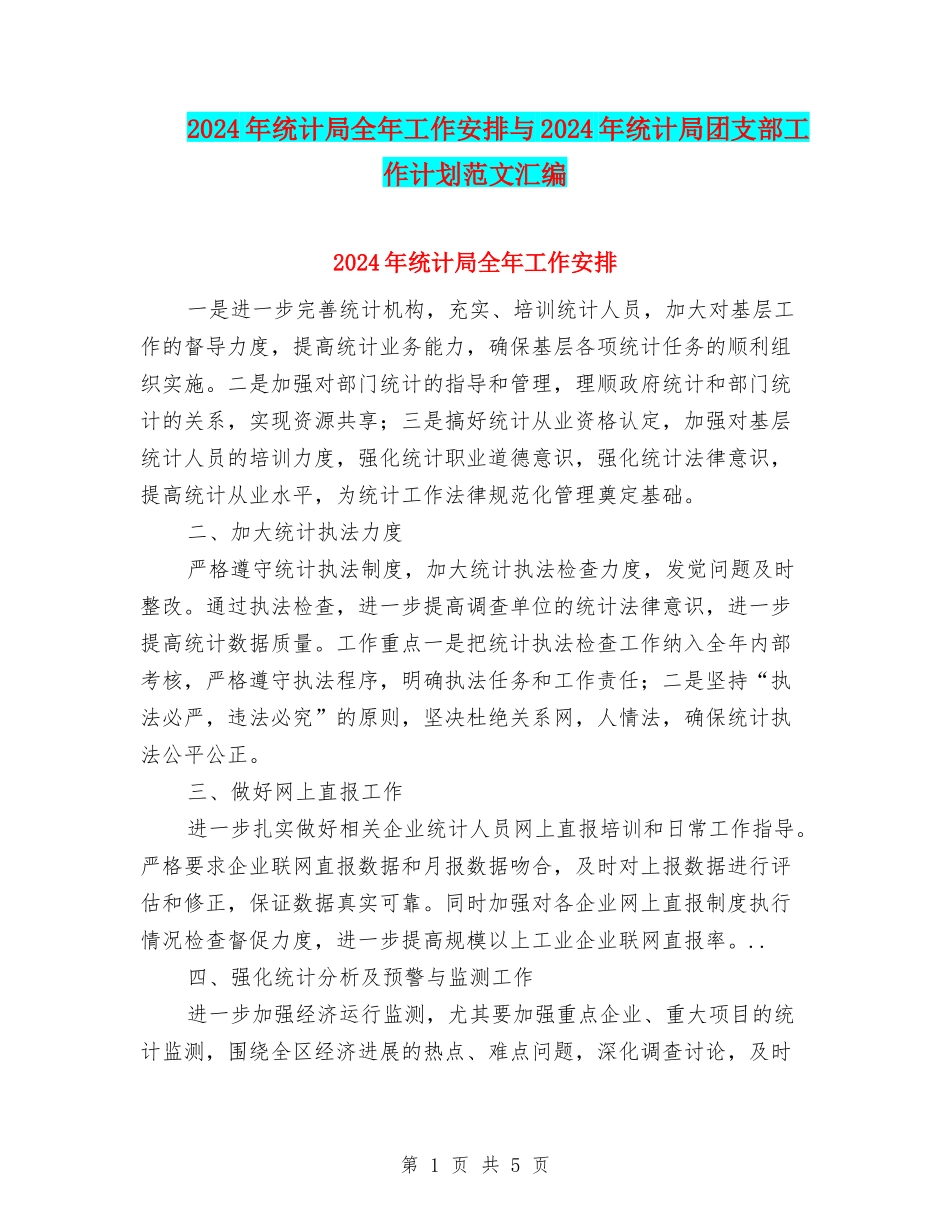 2024 年统计局全年工作安排与 2024 年统计局团支部工作计划范文汇编

2024 年统计局全年工作安排

一是进一步完善统计机构，充实、培训统计人员，加大对基层工作的督导力度，提高统计业务能力，确保基层各项统计任务的顺利组织实施。二是加强对部门统计的指导和管理，理顺政府统计和部门统计的关系，实现资源共享；三是搞好统计从业资格认定，加强对基层统计人员的培训力度，强化统计职业道德意识，强化统计法律意识，提高统计从业水平，为统计工作法律规范化管理奠定基础。

二、加大统计执法力度

严格遵守统计执法制度，加大统计执法检查力度，发觉问题及时整改。通过执法检查，进一步提高调查单位的统计法律意识，进一步提高统计数据质量。工作重点一是把统计执法检查工作纳入全年内部考核，严格遵守执法程序，明确执法任务和工作责任；二是坚持“执法必严，违法必究”的原则，坚决杜绝关系网，人情法，确保统计执法公平公正。

三、做好网上直报工作

进一步扎实做好相关企业统计人员网上直报培训和日常工作指导。严格要求企业联网直报数据和月报数据吻合，及时对上报数据进行评估和修正，保证数据真实可靠。同时加强对各企业网上直报制度执行情况检查督促力度，进一步提高规模以上工业企业联网直报率。..

四、强化统计分析及预警与监测工作

进一步加强经济运行监测，尤其要加强重点企业、重大项目的统计监测，围绕全区经济进展的热点、难点问题，深化调查讨论，及时

第 1 页 共 5 页